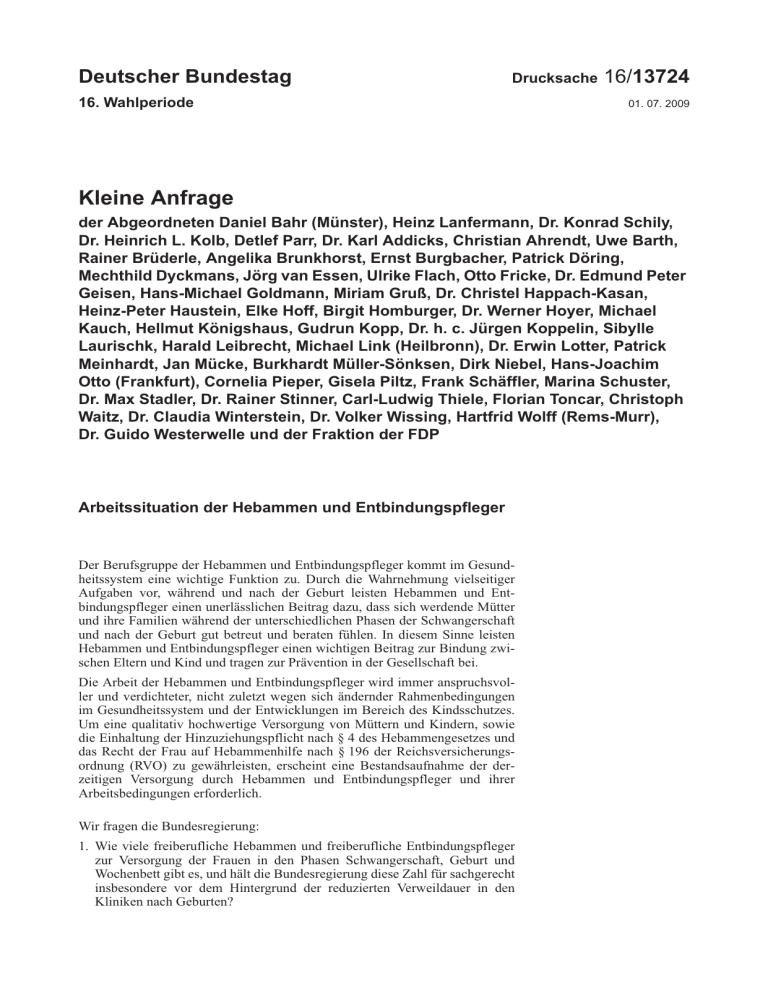 Deutscher Bundestag

Drucksache 16/13724

16. Wahlperiode

01. 07. 2009

Kleine Anfrage

der Abgeordneten Daniel Bahr (Münster), Heinz Lanfermann, Dr. Konrad Schily, Dr. Heinrich L. Kolb, Detlef Parr, Dr. Karl Addicks, Christian Ahrendt, Uwe Barth, Rainer Brüderle, Angelika Brunkhorst, Ernst Burgbacher, Patrick Döring, Mechthild Dyckmans, Jörg van Essen, Ulrike Flach, Otto Fricke, Dr. Edmund Peter Geisen, Hans-Michael Goldmann, Miriam Gruß, Dr. Christel Happach-Kasan, Heinz-Peter Haustein, Elke Hoff, Birgit Homburger, Dr. Werner Hoyer, Michael Kauch, Hellmut Königshaus, Gudrun Kopp, Dr. h. c. Jürgen Koppelin, Sibylle Laurischk, Harald Leibrecht, Michael Link (Heilbronn), Dr. Erwin Lotter, Patrick Meinhardt, Jan Mücke, Burkhardt Müller-Sönksen, Dirk Niebel, Hans-Joachim Otto (Frankfurt), Cornelia Pieper, Gisela Piltz, Frank Schäffler, Marina Schuster, Dr. Max Stadler, Dr. Rainer Stinner, Carl-Ludwig Thiele, Florian Toncar, Christoph Waitz, Dr. Claudia Winterstein, Dr. Volker Wissing, Hartfrid Wolff (Rems-Murr), Dr. Guido Westerwelle und der Fraktion der FDP

Arbeitssituation der Hebammen und Entbindungspfleger

Der Berufsgruppe der Hebammen und Entbindungspfleger kommt im Gesundheitssystem eine wichtige Funktion zu. Durch die Wahrnehmung vielseitiger Aufgaben vor, während und nach der Geburt leisten Hebammen und Entbindungspfleger einen unerlässlichen Beitrag dazu, dass sich werdende Mütter und ihre Familien während der unterschiedlichen Phasen der Schwangerschaft und nach der Geburt gut betreut und beraten fühlen. In diesem Sinne leisten Hebammen und Entbindungspfleger einen wichtigen Beitrag zur Bindung zwischen Eltern und Kind und tragen zur Prävention in der Gesellschaft bei.

Die Arbeit der Hebammen und Entbindungspfleger wird immer anspruchsvoller und verdichteter, nicht zuletzt wegen sich ändernder Rahmenbedingungen im Gesundheitssystem und der Entwicklungen im Bereich des Kindsschutzes. Um eine qualitativ hochwertige Versorgung von Müttern und Kindern, sowie die Einhaltung der Hinzuziehungspflicht nach § 4 des Hebammengesetzes und das Recht der Frau auf Hebammenhilfe nach § 196 der Reichsversicherungsordnung (RVO) zu gewährleisten, erscheint eine Bestandsaufnahme der derzeitigen Versorgung durch Hebammen und Entbindungspfleger und ihrer Arbeitsbedingungen erforderlich.

Wir fragen die Bundesregierung:

1. Wie viele freiberufliche Hebammen und freiberufliche Entbindungspfleger zur Versorgung der Frauen in den Phasen Schwangerschaft, Geburt und Wochenbett gibt es, und hält die Bundesregierung diese Zahl für sachgerecht insbesondere vor dem Hintergrund der reduzierten Verweildauer in den Kliniken nach Geburten?